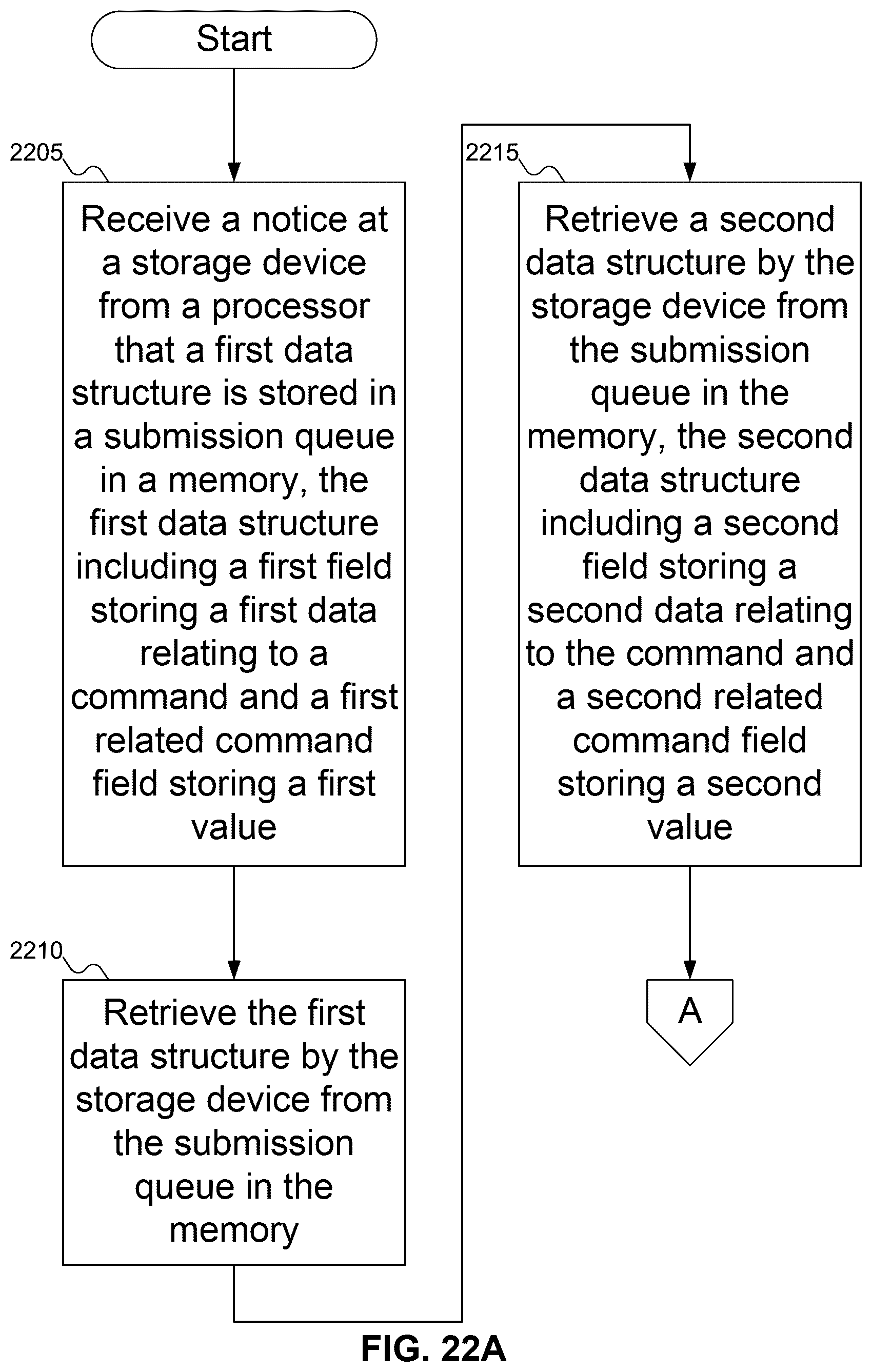 Start

2205

Receive a notice at a storage device from a processor that a first data structure is stored in a submission queue in a memory, the first data structure including a first field storing a first data relating to a command and a first related command field storing a first value

2210

Retrieve the first data structure by the storage device from the submission queue in the memory

2215

Retrieve a second data structure by the storage device from the submission queue in the memory, the second data structure including a second field storing a second data relating to the command and a second related command field storing a second value

A

FIG. 22A